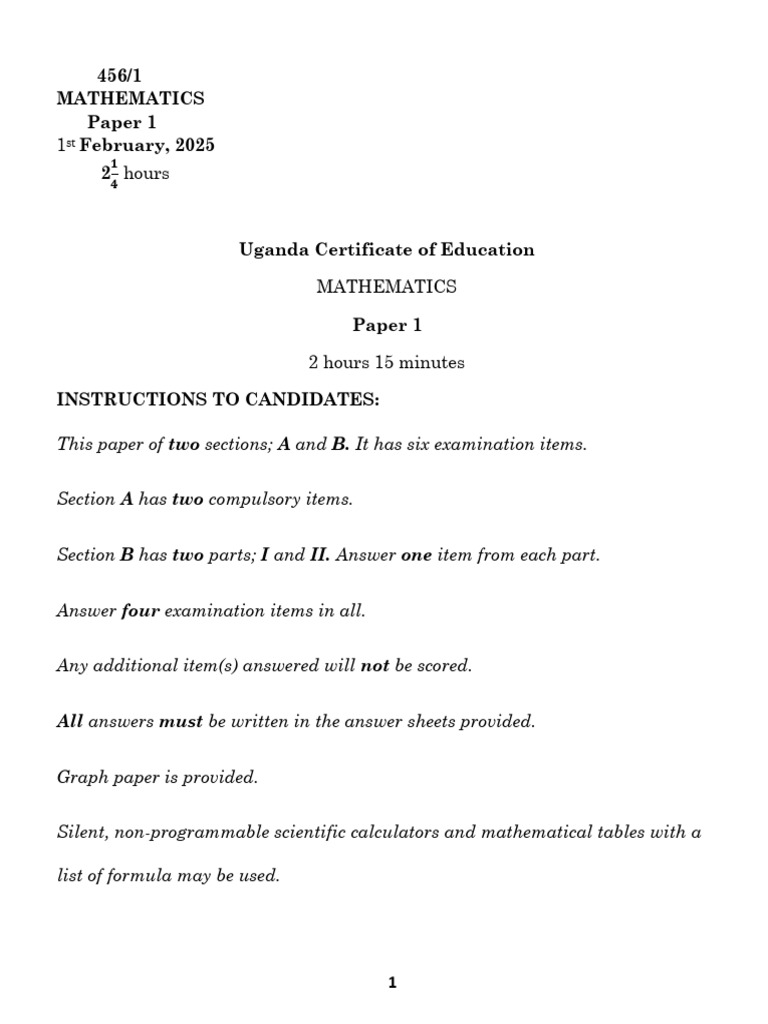 456/1
MATHEMATICS
Paper 1
1st February, 2025
$2\frac{1}{4}$ hours

Uganda Certificate of Education

MATHEMATICS

Paper 1

2 hours 15 minutes

INSTRUCTIONS TO CANDIDATES:

This paper of two sections; A and B. It has six examination items.

Section A has two compulsory items.

Section B has two parts; I and II. Answer one item from each part.

Answer four examination items in all.

Any additional item(s) answered will not be scored.

All answers must be written in the answer sheets provided.

Graph paper is provided.

Silent, non-programmable scientific calculators and mathematical tables with a list of formula may be used.

1